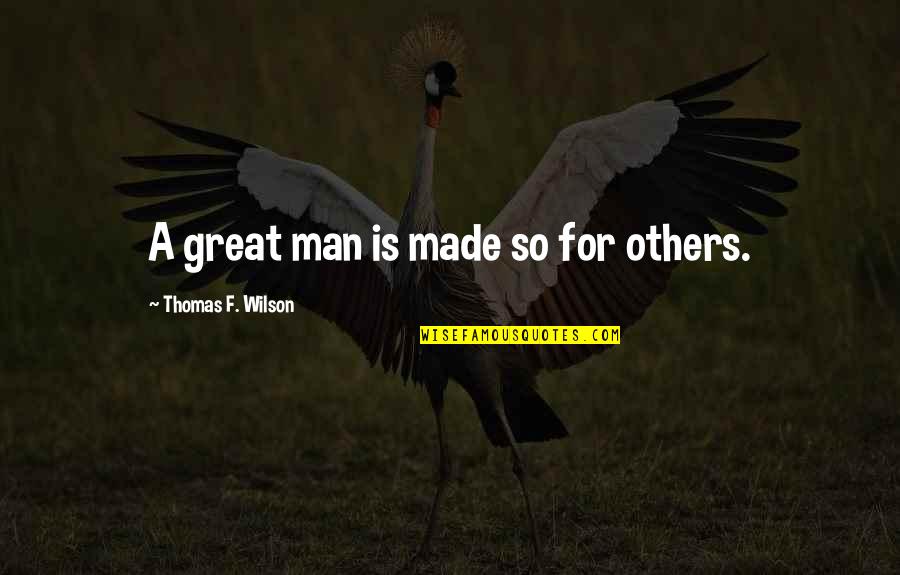 A great man is made so for others.

~ Thomas F. Wilson

WISEFAMOUSQUOTES.COM